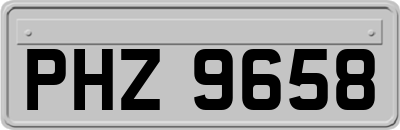 PHZ 9658